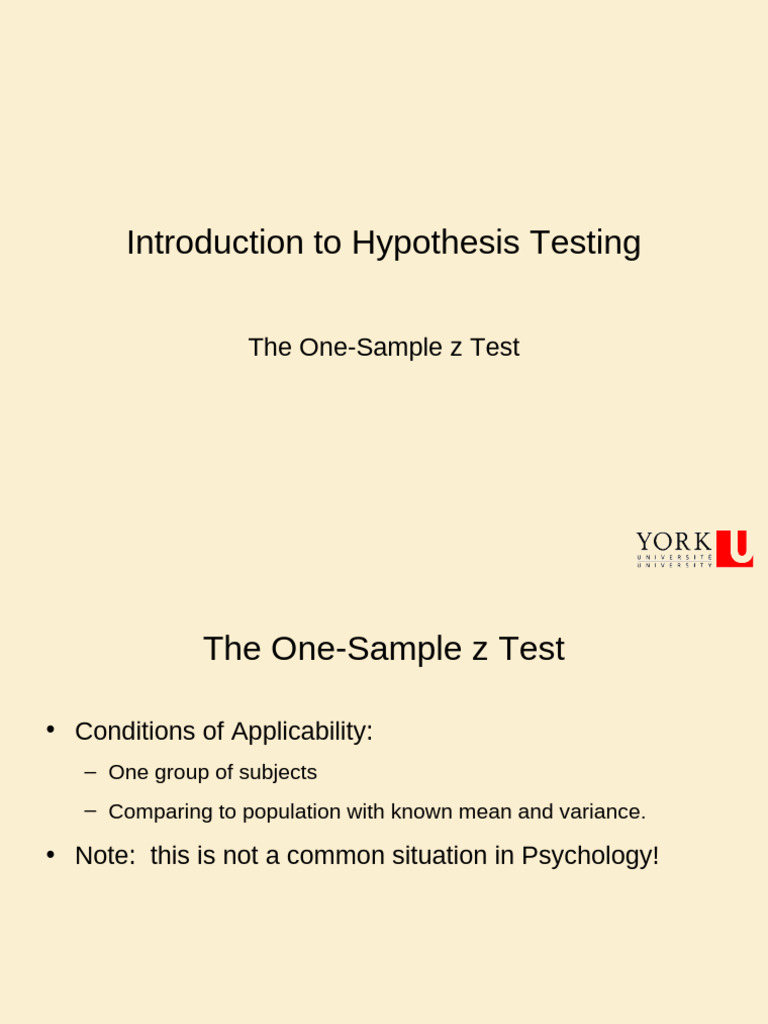 Introduction to Hypothesis Testing

The One-Sample z Test

YORK U
UNIVERSITÉ
UNIVERSITY

The One-Sample z Test

• Conditions of Applicability:
– One group of subjects
– Comparing to population with known mean and variance.
• Note: this is not a common situation in Psychology!